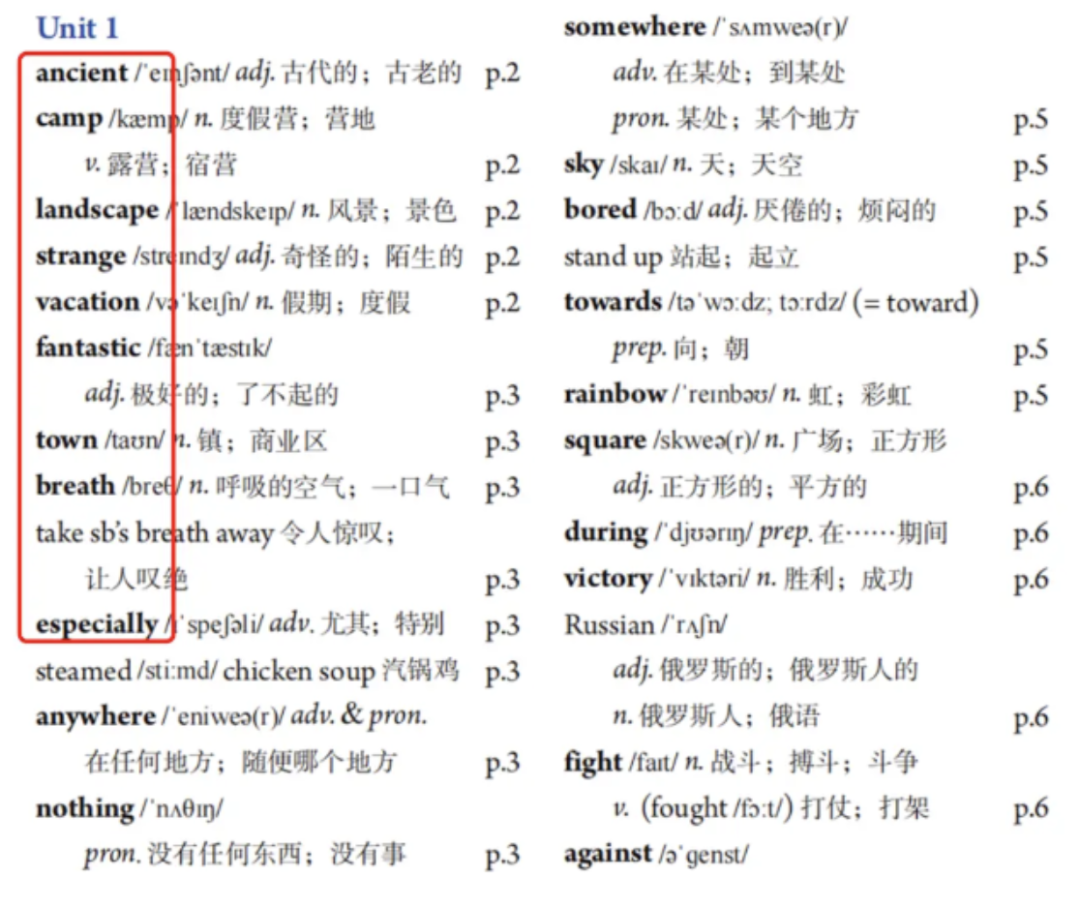 Unit 1

ancient /ˈeɪnʃənt/ adj. 古代的；古老的 p.2

camp /kæmp/ n. 度假营；营地
v. 露营；宿营 p.2

landscape /ˈlændskeɪp/ n. 风景；景色 p.2

strange /streɪndʒ/ adj. 奇怪的；陌生的 p.2

vacation /vəˈkeɪʃn/ n. 假期；度假 p.2

fantastic /fænˈtæstɪk/
adj. 极好的；了不起的 p.3

town /taʊn/ n. 镇；商业区 p.3

breath /breθ/ n. 呼吸的空气；一口气 p.3

take sb's breath away 令人惊叹；
让人叹绝 p.3

especially /ɪˈspeʃəli/ adv. 尤其；特别 p.3

steamed /stiːmd/ chicken soup 汽锅鸡 p.3

anywhere /ˈeniweə(r)/ adv. & pron.
在任何地方；随便哪个地方 p.3

nothing /ˈnʌθɪŋ/
pron. 没有任何东西；没有事 p.3

somewhere /ˈsʌmweə(r)/
adv. 在某处；到某处
pron. 某处；某个地方 p.5

sky /skaɪ/ n. 天；天空 p.5

bored /bɔːd/ adj. 厌倦的；烦闷的 p.5

stand up 站起；起立 p.5

towards /təˈwɔːdz; tɔːrdz/ (= toward)
prep. 向；朝 p.5

rainbow /ˈreɪnbəʊ/ n. 虹；彩虹 p.5

square /skweə(r)/ n. 广场；正方形
adj. 正方形的；平方的 p.6

during /ˈdjʊərɪŋ/ prep. 在……期间 p.6

victory /ˈvɪktəri/ n. 胜利；成功 p.6

Russian /ˈrʌʃn/
adj. 俄罗斯的；俄罗斯人的
n. 俄罗斯人；俄语 p.6

fight /faɪt/ n. 战斗；搏斗；斗争
v. (fought /fɔːt/) 打仗；打架 p.6

against /əˈgenst/